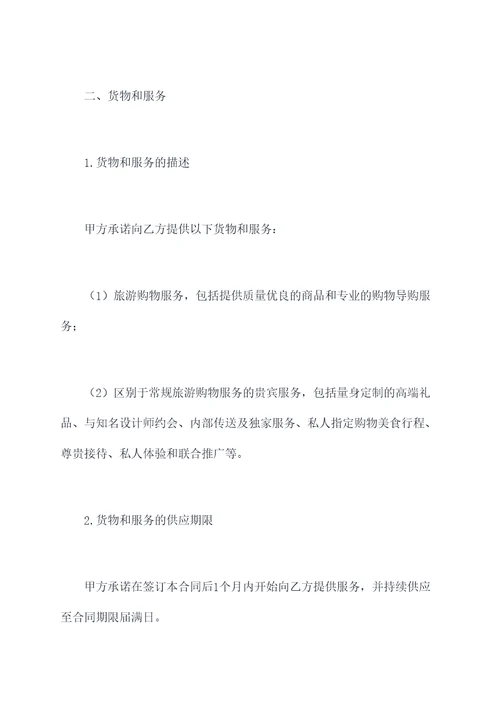 二、货物和服务

1.货物和服务的描述

甲方承诺向乙方提供以下货物和服务：

（1）旅游购物服务，包括提供质量优良的商品和专业的购物导购服务；

（2）区别于常规旅游购物服务的贵宾服务，包括量身定制的高端礼品、与知名设计师约会、内部传送及独家服务、私人指定购物美食行程、尊贵接待、私人体验和联合推广等。

2.货物和服务的供应期限

甲方承诺在签订本合同后1个月内开始向乙方提供服务，并持续供应至合同期限届满日。